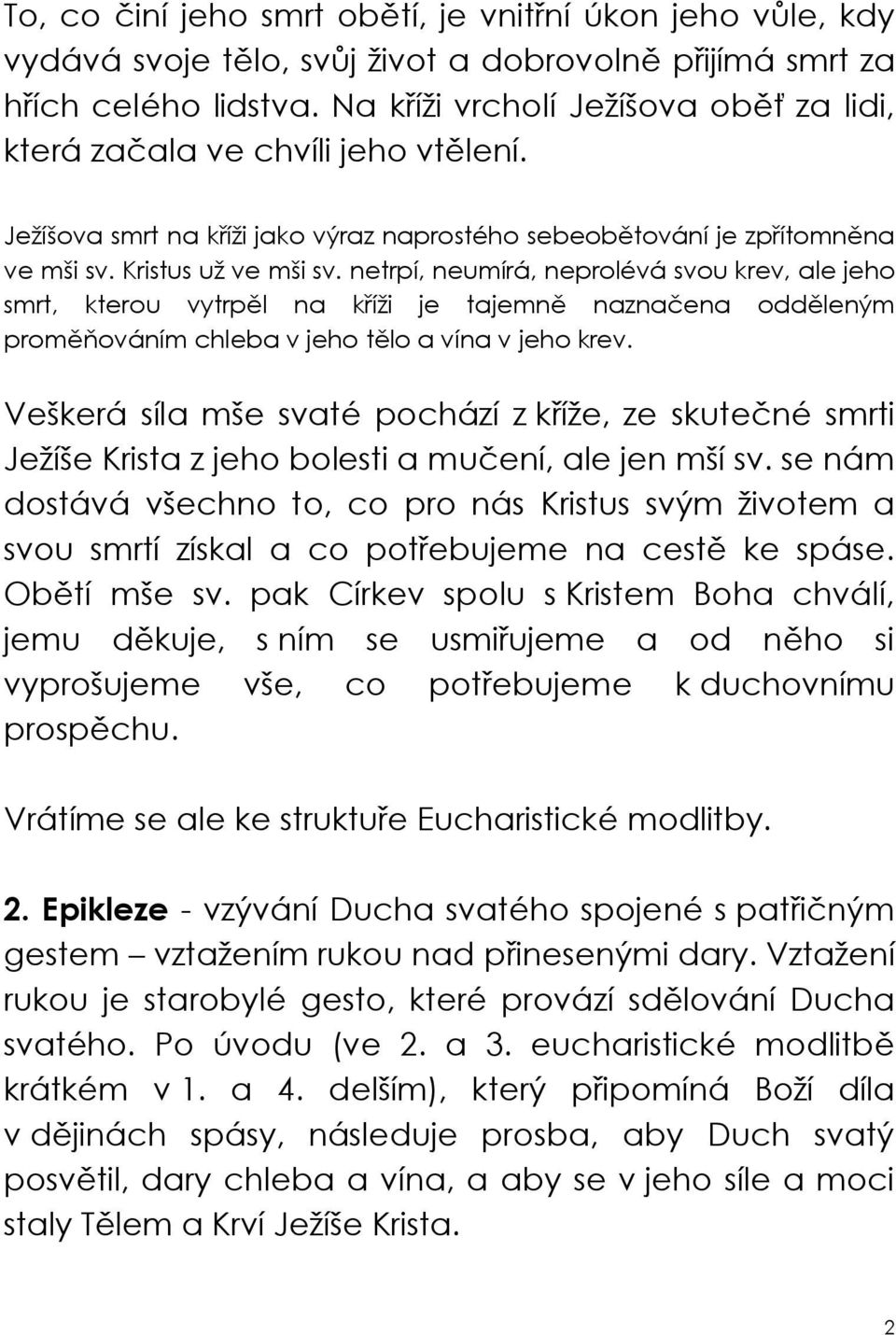 To, co činí jeho smrt obětí, je vnitřní úkon jeho vůle, kdy vydává svoje tělo, svůj život a dobrovolně přijímá smrt za hřích celého lidstva. Na kříži vrcholí Ježíšova oběť za lidi, která začala ve chvíli jeho vtělení.

Ježíšova smrt na kříži jako výraz naprostého sebeobětování je zpřítomněna ve mši sv. Kristus už ve mši sv. netrpí, neumírá, neprolévá svou krev, ale jeho smrt, kterou vytrpěl na kříži je tajemně naznačena odděleným proměňováním chleba v jeho tělo a vína v jeho krev.

Veškerá síla mše svaté pochází z kříže, ze skutečné smrti Ježíše Krista z jeho bolesti a mučení, ale jen mší sv. se nám dostává všechno to, co pro nás Kristus svým životem a svou smrtí získal a co potřebujeme na cestě ke spáse. Obětí mše sv. pak Církev spolu s Kristem Boha chválí, jemu děkuje, s ním se usmiřujeme a od něho si vyprošujeme vše, co potřebujeme k duchovnímu prospěchu.

Vrátíme se ale ke struktuře Eucharistické modlitby.

2. Epikleze - vzývání Ducha svatého spojené s patřičným gestem – vztažením rukou nad přinesenými dary. Vztažení rukou je starobylé gesto, které provází sdělování Ducha svatého. Po úvodu (ve 2. a 3. eucharistické modlitbě krátkém v 1. a 4. delším), který připomíná Boží díla v dějinách spásy, následuje prosba, aby Duch svatý posvětil, dary chleba a vína, a aby se v jeho síle a moci staly Tělem a Krví Ježíše Krista.

2